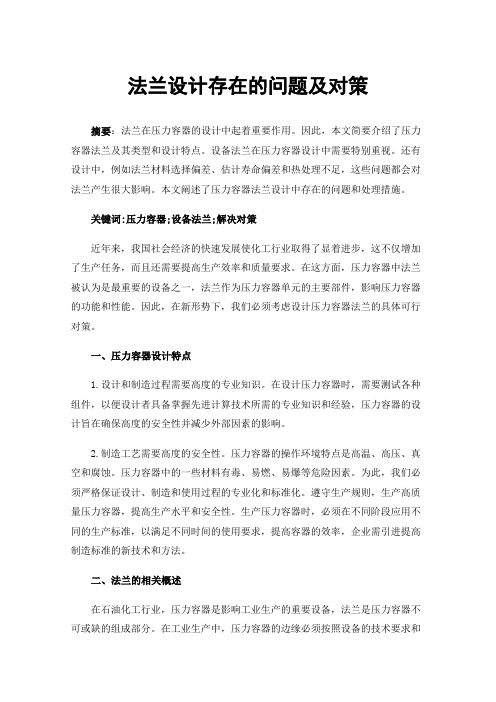 法兰设计存在的问题及对策

摘要：法兰在压力容器的设计中起着重要作用。因此，本文简要介绍了压力容器法兰及其类型和设计特点。设备法兰在压力容器设计中需要特别重视。还有设计中，例如法兰材料选择偏差、估计寿命偏差和热处理不足，这些问题都会对法兰产生很大影响。本文阐述了压力容器法兰设计中存在的问题和处理措施。

关键词:压力容器;设备法兰;解决对策

近年来，我国社会经济的快速发展使化工行业取得了显着进步，这不仅增加了生产任务，而且还需要提高生产效率和质量要求。在这方面，压力容器中法兰被认为是最重要的设备之一，法兰作为压力容器单元的主要部件，影响压力容器的功能和性能。因此，在新形势下，我们必须考虑设计压力容器法兰的具体可行对策。

一、压力容器设计特点

1.设计和制造过程需要高度的专业知识。在设计压力容器时，需要测试各种组件，以便设计者具备掌握先进计算技术所需的专业知识和经验，压力容器的设计旨在确保高度的安全性并减少外部因素的影响。

2.制造工艺需要高度的安全性。压力容器的操作环境特点是高温、高压、真空和腐蚀。压力容器中的一些材料有毒、易燃、易爆等危险因素。为此，我们必须严格保证设计、制造和使用过程的专业化和标准化。遵守生产规则，生产高质量压力容器，提高生产水平和安全性。生产压力容器时，必须在不同阶段应用不同的生产标准，以满足不同时间的使用要求，提高容器的效率，企业需引进提高制造标准的新技术和方法。

二、法兰的相关概述

在石油化工行业，压力容器是影响工业生产的重要设备，法兰是压力容器不可或缺的组成部分。在工业生产中，压力容器的边缘必须按照设备的技术要求和